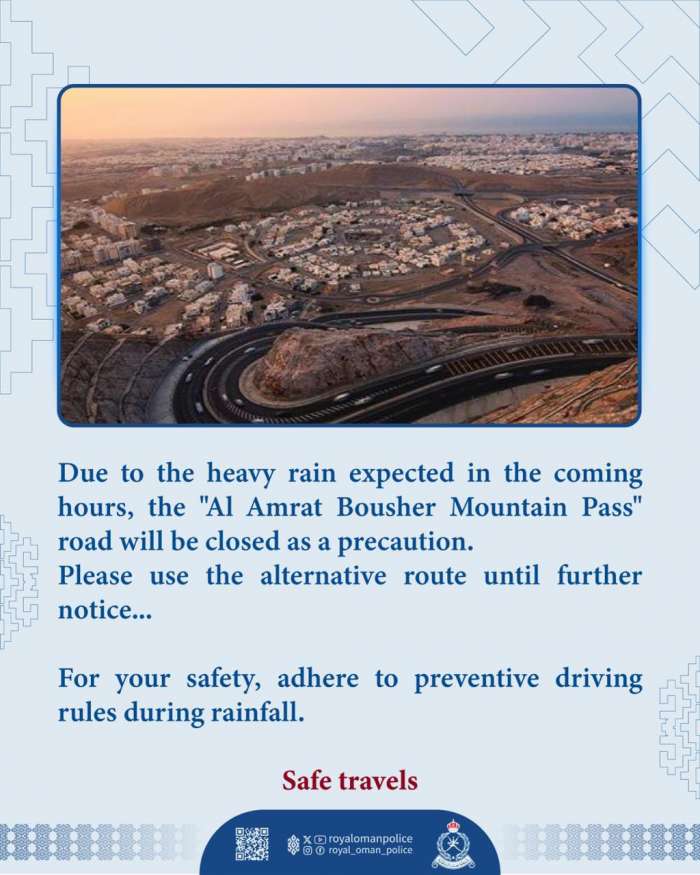 Due to the heavy rain expected in the coming hours, the "Al Amrat Bousher Mountain Pass" road will be closed as a precaution.
Please use the alternative route until further notice...

For your safety, adhere to preventive driving rules during rainfall.

Safe travels

royalomanpolice
royal_oman_police